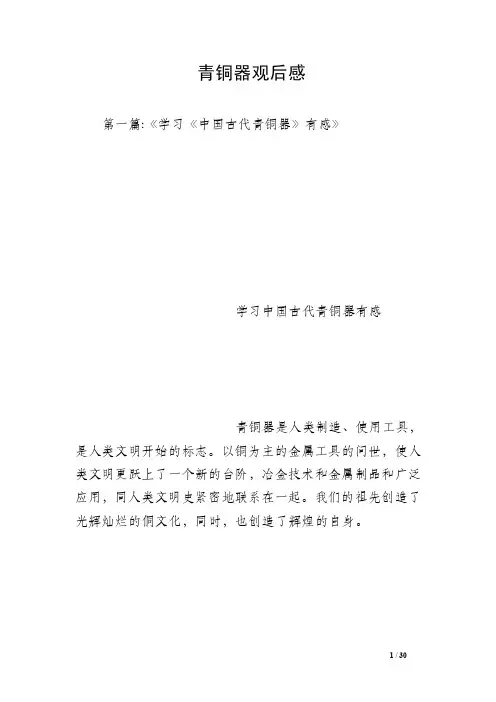 青铜器观后感

第一篇:《学习《中国古代青铜器》有感》

学习中国古代青铜器有感

青铜器是人类制造、使用工具，是人类文明开始的标志。以铜为主的金属工具的问世，使人类文明更跃上了一个新的台阶，冶金技术和金属制品和广泛应用，同人类文明史紧密地联系在一起。我们的祖先创造了光辉灿烂的铜文化，同时，也创造了辉煌的自身。

1 / 30